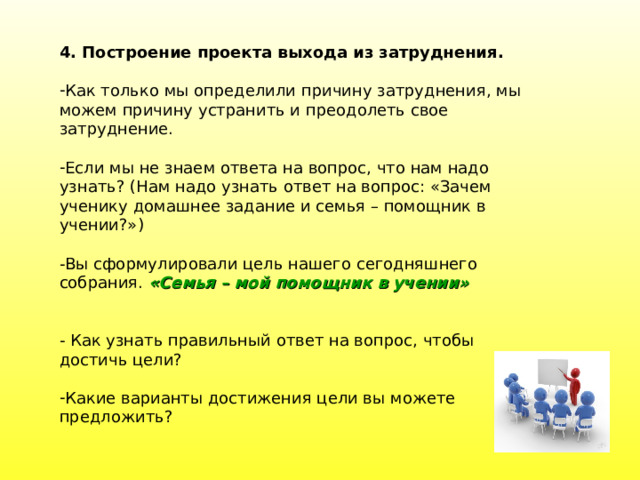 4. Построение проекта выхода из затруднения.

-Как только мы определили причину затруднения, мы можем причину устранить и преодолеть свое затруднение.

-Если мы не знаем ответа на вопрос, что нам надо узнать? (Нам надо узнать ответ на вопрос: «Зачем ученику домашнее задание и семья – помощник в учении?»)

-Вы сформулировали цель нашего сегодняшнего собрания. «Семья – мой помощник в учении»

- Как узнать правильный ответ на вопрос, чтобы достичь цели?

-Какие варианты достижения цели вы можете предложить?